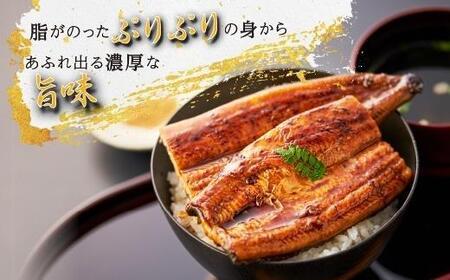 脂がのったぷりぷりの身から
あふれ出る濃厚な
旨味